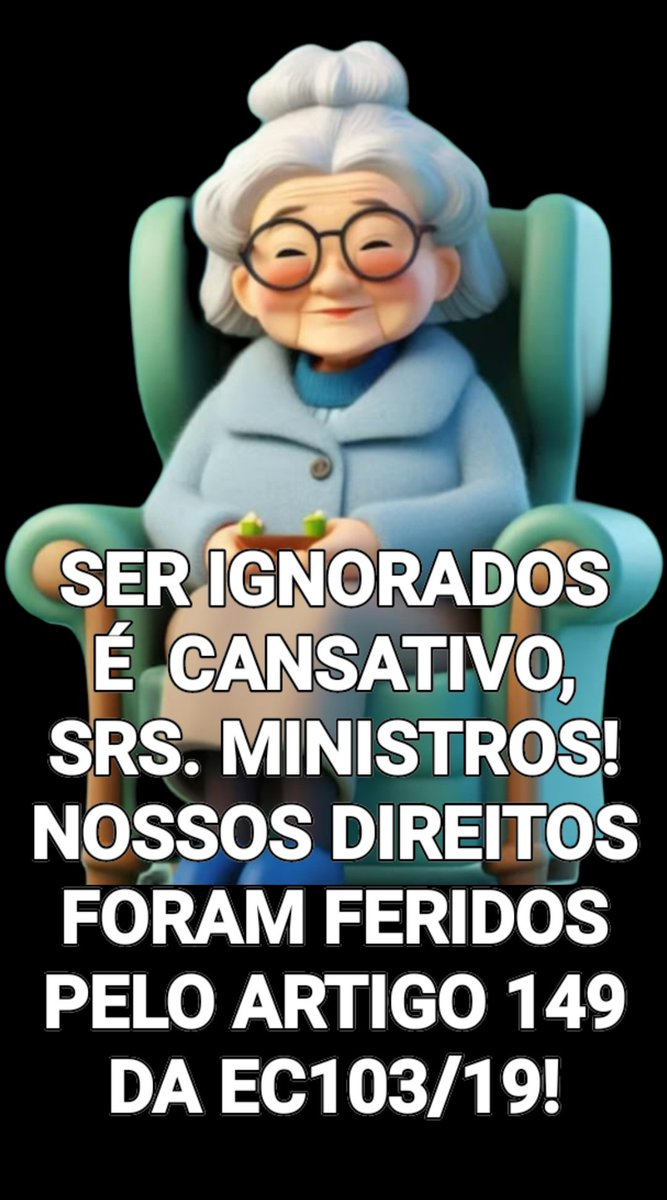 SER IGNORADOS É CANSATIVO, SRS. MINISTROS! NOSSOS DIREITOS FORAM FERIDOS PELO ARTIGO 149 DA EC103/19!